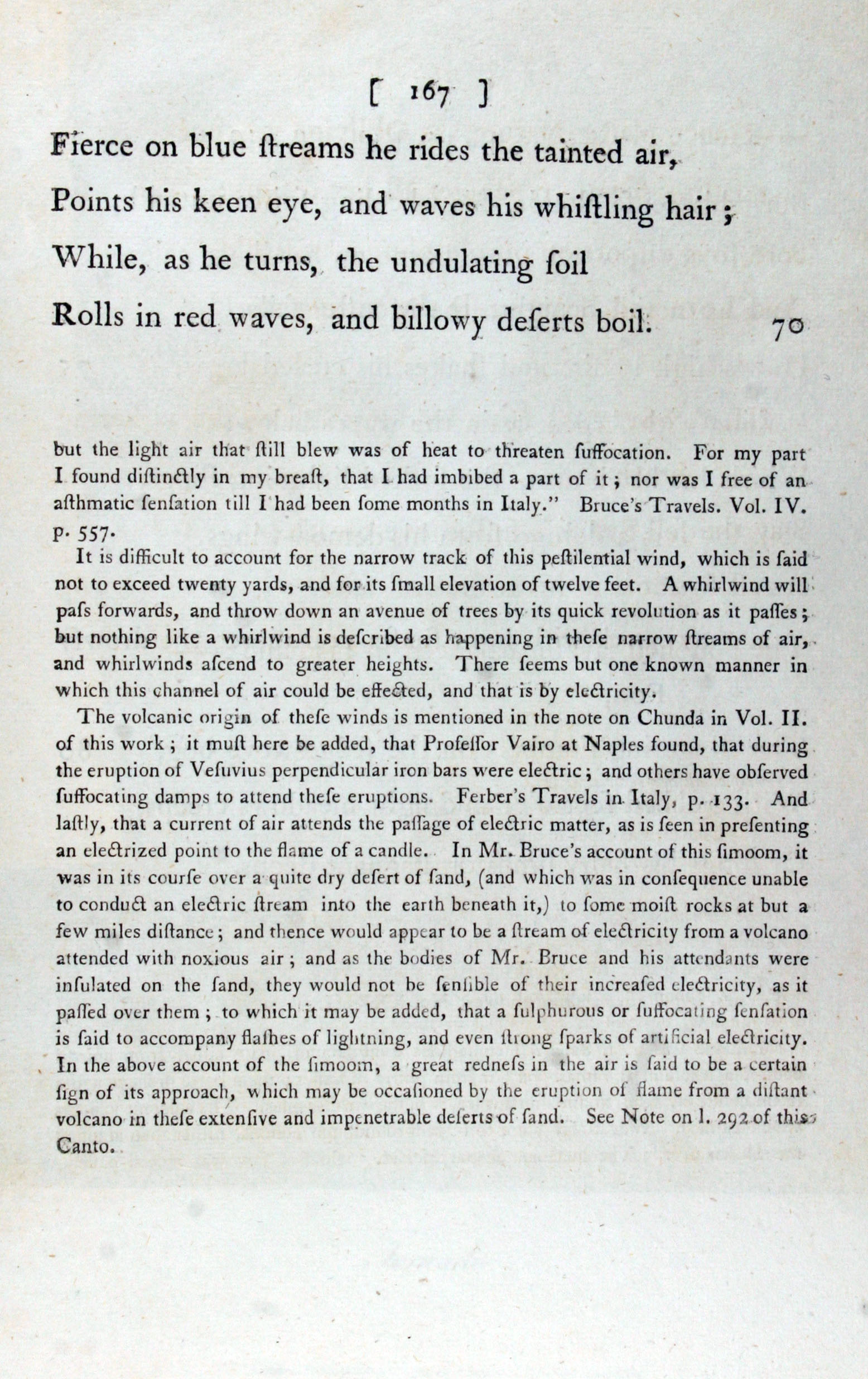 [ 167 ]

Fierce on blue ſtreams he rides the tainted air,
Points his keen eye, and waves his whiſtling hair;
While, as he turns, the undulating ſoil
Rolls in red waves, and billowy deſerts boil. 70

but the light air that ſtill blew was of heat to threaten ſuffocation. For my part I found diſtinctly in my breaſt, that I had imbibed a part of it; nor was I free of an aſthmatic ſenſation till I had been ſome months in Italy." Bruce's Travels. Vol. IV. p. 557.

It is difficult to account for the narrow track of this peſtilential wind, which is ſaid not to exceed twenty yards, and for its ſmall elevation of twelve feet. A whirlwind will paſs forwards, and throw down an avenue of trees by its quick revolution as it paſſes; but nothing like a whirlwind is deſcribed as happening in theſe narrow ſtreams of air, and whirlwinds aſcend to greater heights. There ſeems but one known manner in which this channel of air could be effected, and that is by electricity.

The volcanic origin of theſe winds is mentioned in the note on Chunda in Vol. II. of this work; it muſt here be added, that Profeſſor Vairo at Naples found, that during the eruption of Veſuvius perpendicular iron bars were electric; and others have obſerved ſuffocating damps to attend theſe eruptions. Ferber's Travels in Italy, p. 133. And laſtly, that a current of air attends the paſſage of electric matter, as is ſeen in preſenting an electrized point to the flame of a candle. In Mr. Bruce's account of this ſimoom, it was in its courſe over a quite dry deſert of ſand, (and which was in conſequence unable to conduct an electric ſtream into the earth beneath it,) to ſome moiſt rocks at but a few miles diſtance; and thence would appear to be a ſtream of electricity from a volcano attended with noxious air; and as the bodies of Mr. Bruce and his attendants were inſulated on the ſand, they would not be ſenſible of their increaſed electricity, as it paſſed over them; to which it may be added, that a ſulphurous or ſuffocating ſenſation is ſaid to accompany flaſhes of lightning, and even ſtrong ſparks of artificial electricity. In the above account of the ſimoom, a great redneſs in the air is ſaid to be a certain ſign of its approach, which may be occaſioned by the eruption of flame from a diſtant volcano in theſe extenſive and impenetrable deſerts of ſand. See Note on l. 292 of this Canto.